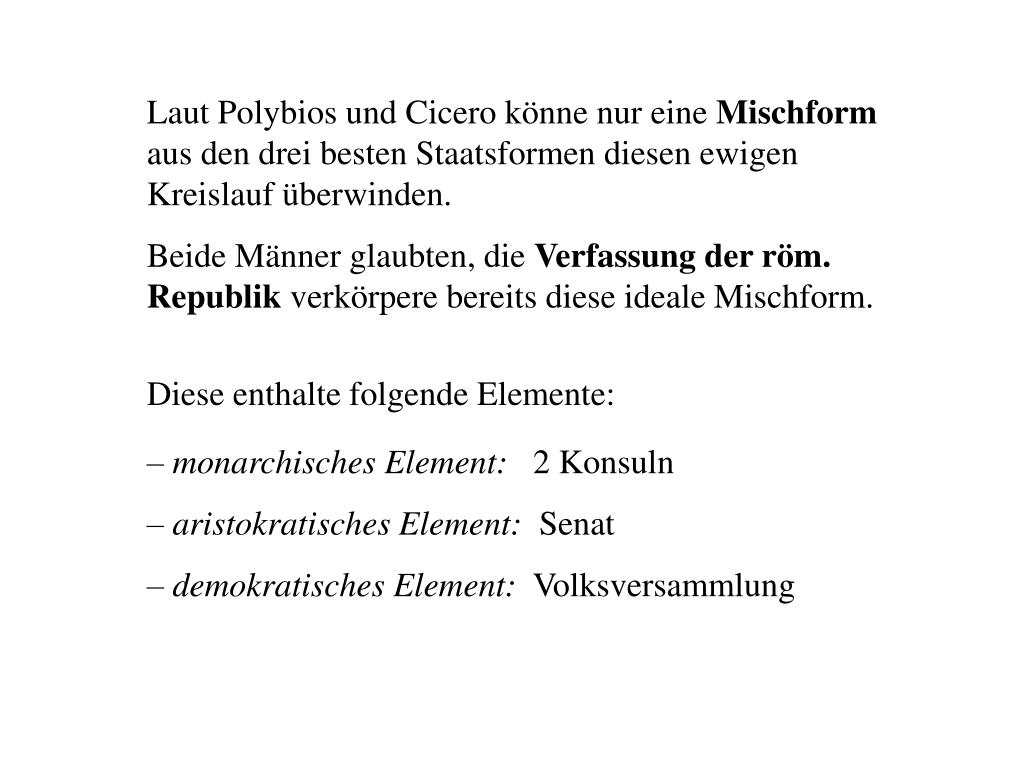 Laut Polybios und Cicero könne nur eine Mischform aus den drei besten Staatsformen diesen ewigen Kreislauf überwinden.

Beide Männer glaubten, die Verfassung der röm. Republik verkörpere bereits diese ideale Mischform.

Diese enthalte folgende Elemente:

– monarchisches Element: 2 Konsuln

– aristokratisches Element: Senat

– demokratisches Element: Volksversammlung